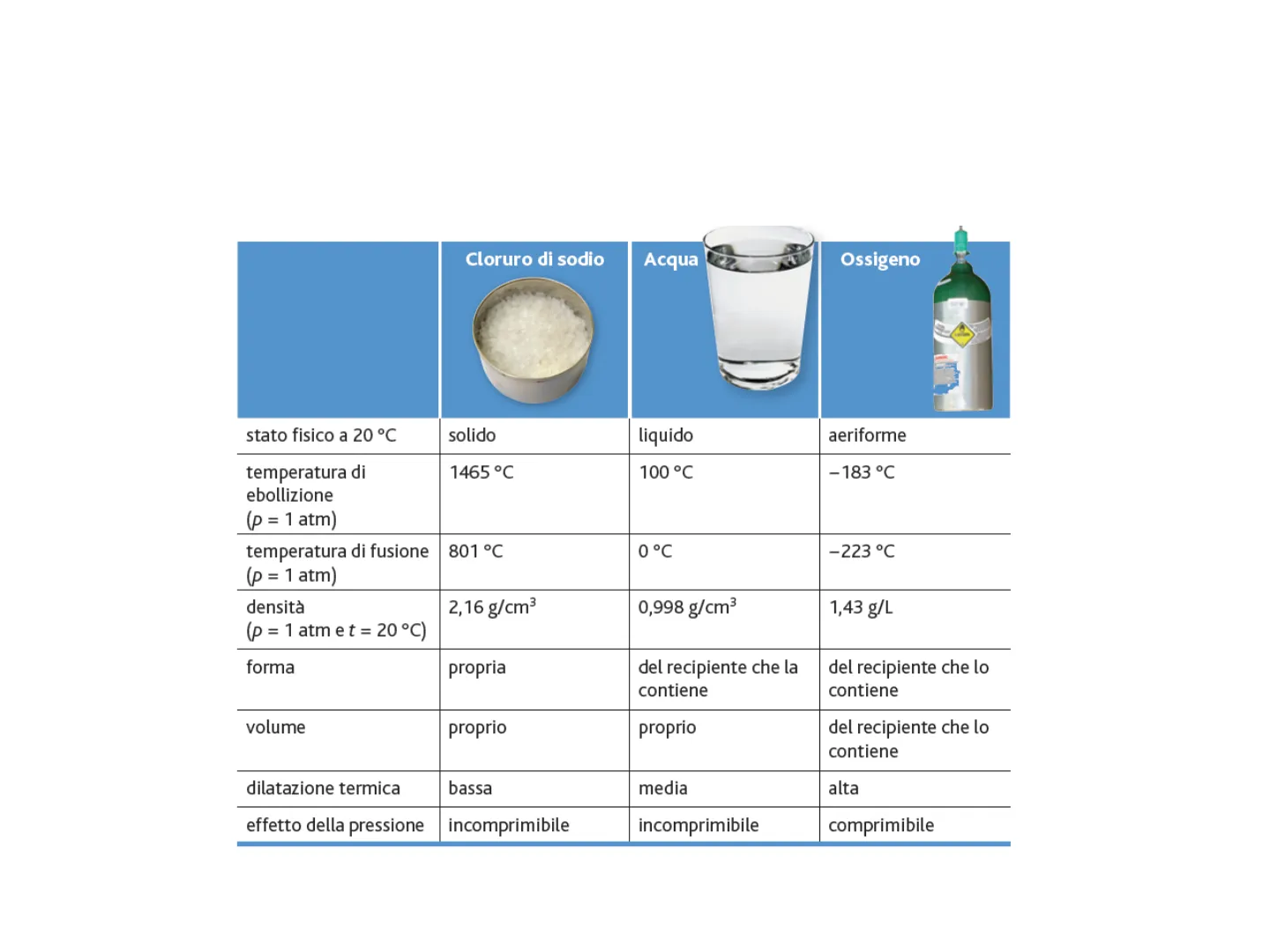 |  | Cloruro di sodio | Acqua | Ossigeno |
|---|---|---|---|
| stato fisico a 20 °C | solido | liquido | aeriforme |
| temperatura di ebollizione ($p$ = 1 atm) | 1465 °C | 100 °C | −183 °C |
| temperatura di fusione ($p$ = 1 atm) | 801 °C | 0 °C | −223 °C |
| densità ($p$ = 1 atm e $t$ = 20 °C) | 2,16 g/cm$^3$ | 0,998 g/cm$^3$ | 1,43 g/L |
| forma | propria | del recipiente che la contiene | del recipiente che lo contiene |
| volume | proprio | proprio | del recipiente che lo contiene |
| dilatazione termica | bassa | media | alta |
| effetto della pressione | incomprimibile | incomprimibile | comprimibile |